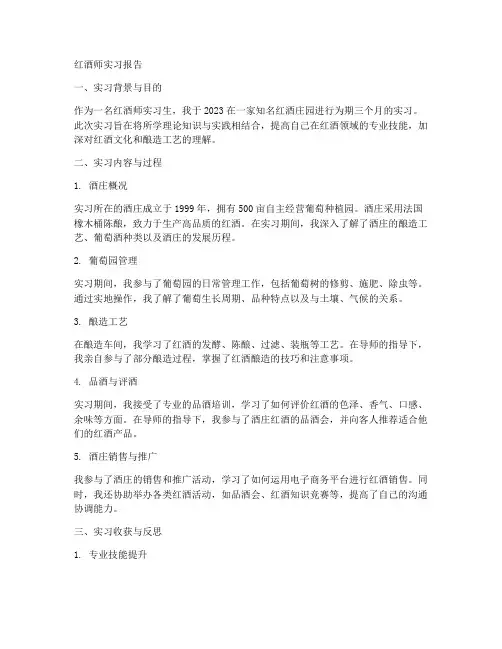 红酒师实习报告

一、实习背景与目的

作为一名红酒师实习生，我于2023在一家知名红酒庄园进行为期三个月的实习。此次实习旨在将所学理论知识与实践相结合，提高自己在红酒领域的专业技能，加深对红酒文化和酿造工艺的理解。

二、实习内容与过程

1. 酒庄概况

实习所在的酒庄成立于1999年，拥有500亩自主经营葡萄种植园。酒庄采用法国橡木桶陈酿，致力于生产高品质的红酒。在实习期间，我深入了解了酒庄的酿造工艺、葡萄酒种类以及酒庄的发展历程。

2. 葡萄园管理

实习期间，我参与了葡萄园的日常管理工作，包括葡萄树的修剪、施肥、除虫等。通过实地操作，我了解了葡萄生长周期、品种特点以及与土壤、气候的关系。

3. 酿造工艺

在酿造车间，我学习了红酒的发酵、陈酿、过滤、装瓶等工艺。在导师的指导下，我亲自参与了部分酿造过程，掌握了红酒酿造的技巧和注意事项。

4. 品酒与评酒

实习期间，我接受了专业的品酒培训，学习了如何评价红酒的色泽、香气、口感、余味等方面。在导师的指导下，我参与了酒庄红酒的品酒会，并向客人推荐适合他们的红酒产品。

5. 酒庄销售与推广

我参与了酒庄的销售和推广活动，学习了如何运用电子商务平台进行红酒销售。同时，我还协助举办各类红酒活动，如品酒会、红酒知识竞赛等，提高了自己的沟通协调能力。

三、实习收获与反思

1. 专业技能提升